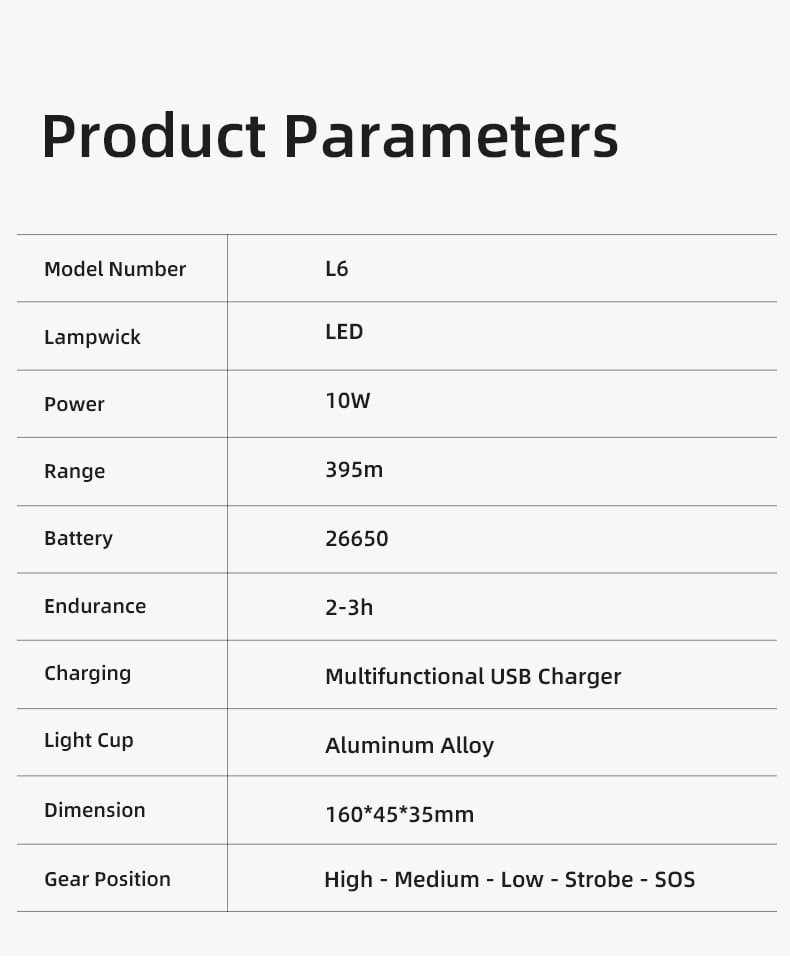 Product Parameters

| Model Number | L6 |
|---|---|
| Lampwick | LED |
| Power | 10W |
| Range | 395m |
| Battery | 26650 |
| Endurance | 2-3h |
| Charging | Multifunctional USB Charger |
| Light Cup | Aluminum Alloy |
| Dimension | 160*45*35mm |
| Gear Position | High - Medium - Low - Strobe - SOS |